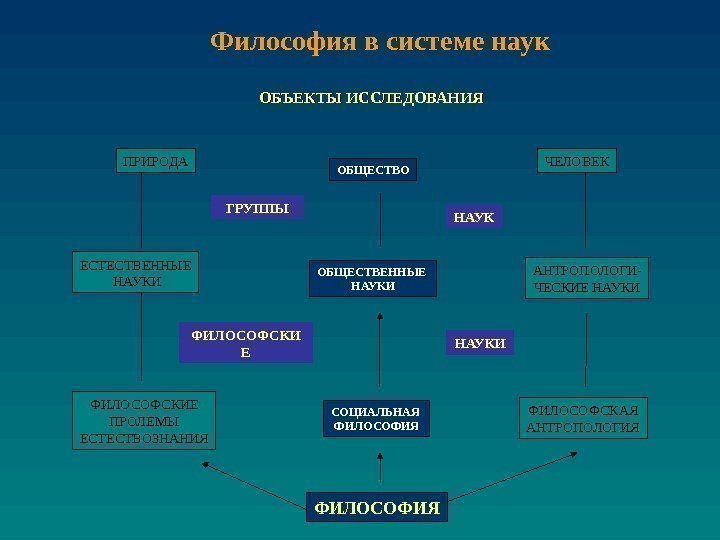 Философия в системе наук

ОБЪЕКТЫ ИССЛЕДОВАНИЯ

ПРИРОДА

ОБЩЕСТВО

ЧЕЛОВЕК

ГРУППЫ

НАУК

ЕСТЕСТВЕННЫЕ НАУКИ

ОБЩЕСТВЕННЫЕ НАУКИ

АНТРОПОЛОГИЧЕСКИЕ НАУКИ

ФИЛОСОФСКИЕ

НАУКИ

ФИЛОСОФСКИЕ ПРОЛЕМЫ ЕСТЕСТВОЗНАНИЯ

СОЦИАЛЬНАЯ ФИЛОСОФИЯ

ФИЛОСОФСКАЯ АНТРОПОЛОГИЯ

ФИЛОСОФИЯ